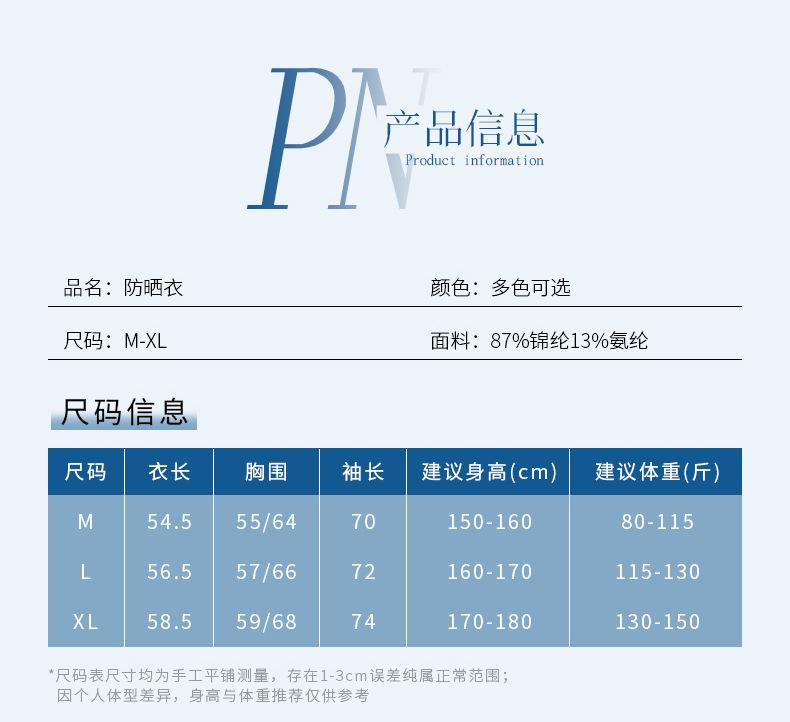 PN

产品信息
Product information

品名：防晒衣

颜色：多色可选

尺码：M-XL

面料：87%锦纶13%氨纶

尺码信息

| 尺码 | 衣长 | 胸围 | 袖长 | 建议身高(cm) | 建议体重(斤) |
|---|---|---|---|---|---|
| M | 54.5 | 55/64 | 70 | 150-160 | 80-115 |
| L | 56.5 | 57/66 | 72 | 160-170 | 115-130 |
| XL | 58.5 | 59/68 | 74 | 170-180 | 130-150 |

*尺码表尺寸均为手工平铺测量，存在1-3cm误差纯属正常范围；
因个人体型差异，身高与体重推荐仅供参考